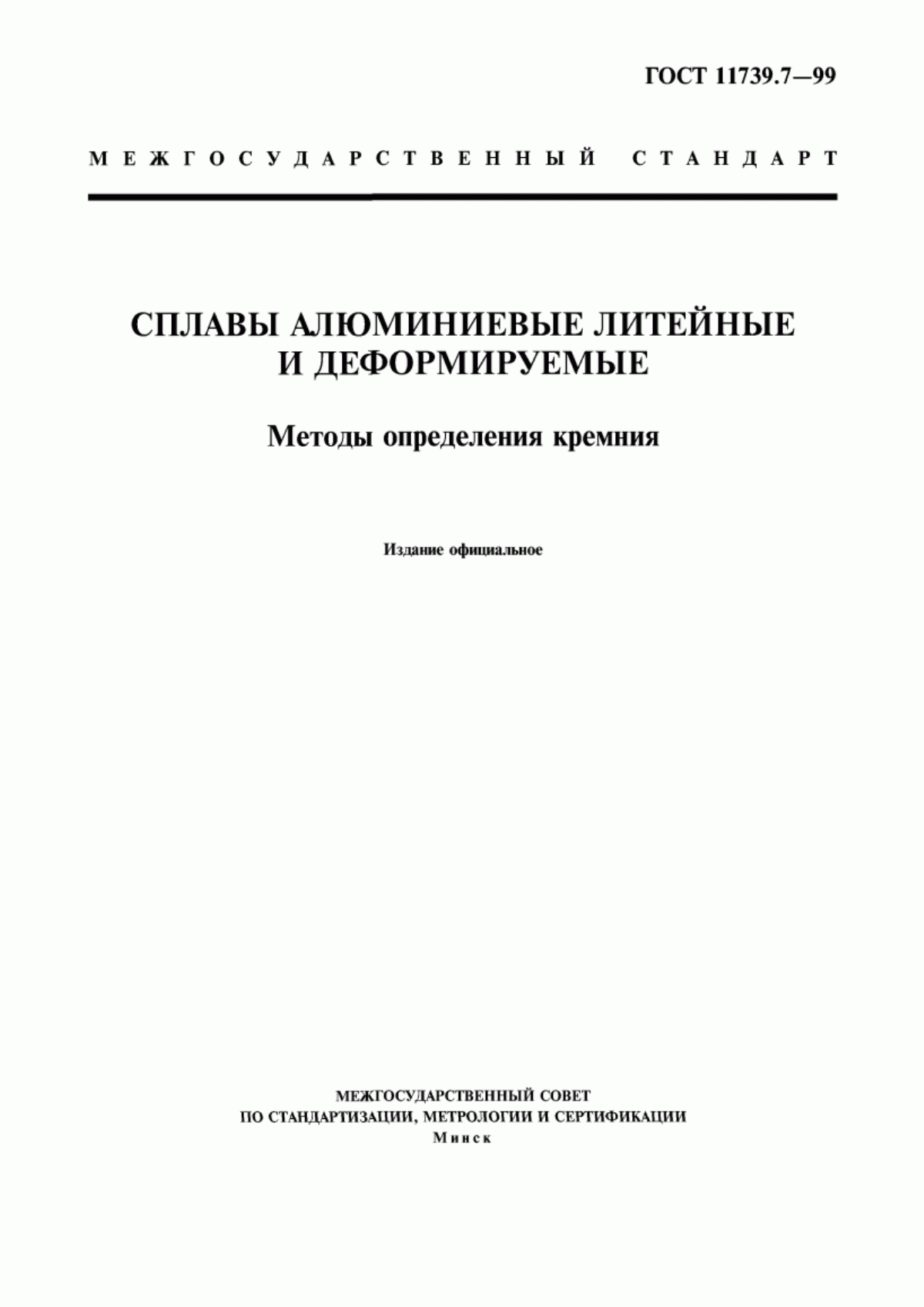 ГОСТ 11739.7—99

МЕЖГОСУДАРСТВЕННЫЙ СТАНДАРТ

СПЛАВЫ АЛЮМИНИЕВЫЕ ЛИТЕЙНЫЕ И ДЕФОРМИРУЕМЫЕ

Методы определения кремния

Издание официальное

МЕЖГОСУДАРСТВЕННЫЙ СОВЕТ
ПО СТАНДАРТИЗАЦИИ, МЕТРОЛОГИИ И СЕРТИФИКАЦИИ
Минск